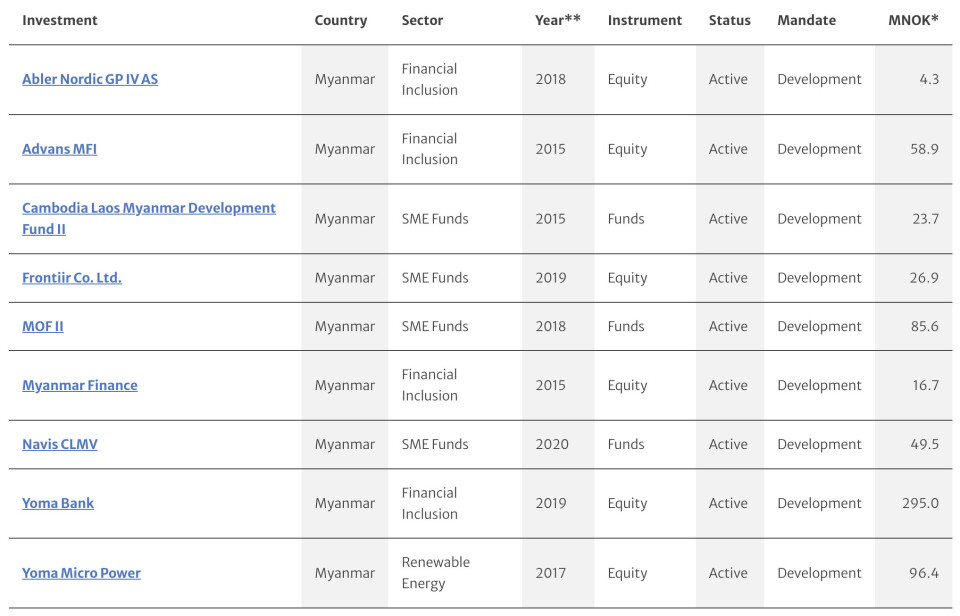 | Investment | Country | Sector | Year** | Instrument | Status | Mandate | MNOK* |
|---|---|---|---|---|---|---|---|
| Abler Nordic GP IV AS | Myanmar | Financial Inclusion | 2018 | Equity | Active | Development | 4.3 |
| Advans MFI | Myanmar | Financial Inclusion | 2015 | Equity | Active | Development | 58.9 |
| Cambodia Laos Myanmar Development Fund II | Myanmar | SME Funds | 2015 | Funds | Active | Development | 23.7 |
| Frontiir Co. Ltd. | Myanmar | SME Funds | 2019 | Equity | Active | Development | 26.9 |
| MOF II | Myanmar | SME Funds | 2018 | Funds | Active | Development | 85.6 |
| Myanmar Finance | Myanmar | Financial Inclusion | 2015 | Equity | Active | Development | 16.7 |
| Navis CLMV | Myanmar | SME Funds | 2020 | Funds | Active | Development | 49.5 |
| Yoma Bank | Myanmar | Financial Inclusion | 2019 | Equity | Active | Development | 295.0 |
| Yoma Micro Power | Myanmar | Renewable Energy | 2017 | Equity | Active | Development | 96.4 |